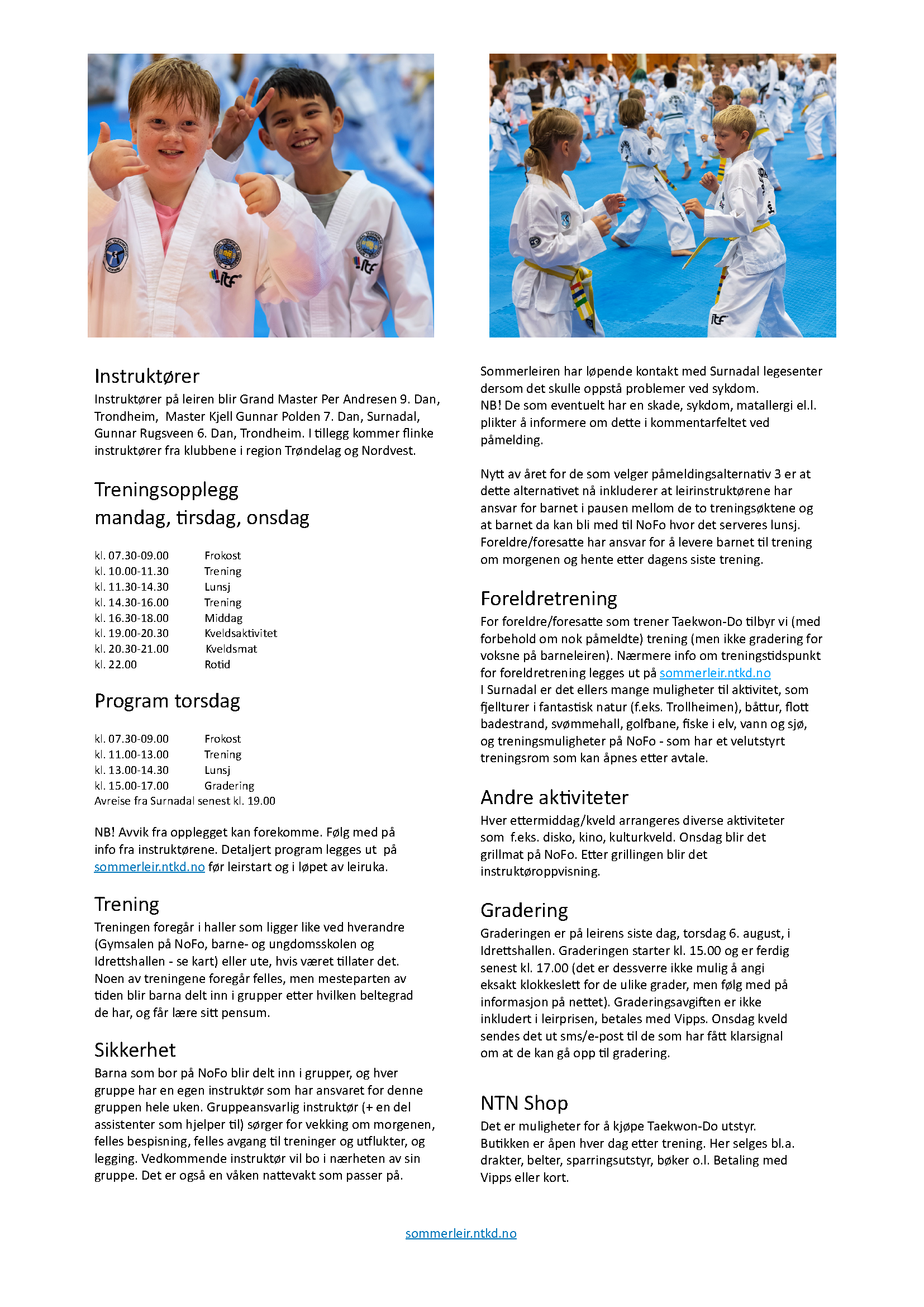 Instruktører
Instruktører på leiren blir Grand Master Per Andresen 9. Dan, Trondheim, Master Kjell Gunnar Polden 7. Dan, Surnadal, Gunnar Rugsveen 6. Dan, Trondheim. I tillegg kommer flinke instruktører fra klubbene i region Trøndelag og Nordvest.

Treningsopplegg
mandag, tirsdag, onsdag

kl. 07.30-09.00 Frokost
kl. 10.00-11.30 Trening
kl. 11.30-14.30 Lunsj
kl. 14.30-16.00 Trening
kl. 16.30-18.00 Middag
kl. 19.00-20.30 Kveldsaktivitet
kl. 20.30-21.00 Kveldsmat
kl. 22.00 Rotid

Program torsdag

kl. 07.30-09.00 Frokost
kl. 11.00-13.00 Trening
kl. 13.00-14.30 Lunsj
kl. 15.00-17.00 Gradering
Avreise fra Surnadal senest kl. 19.00

NB! Avvik fra opplegget kan forekomme. Følg med på info fra instruktørene. Detaljert program legges ut på sommerleir.ntkd.no før leirstart og i løpet av leiruka.

Trening
Treningen foregår i haller som ligger like ved hverandre (Gymsalen på NoFo, barne- og ungdomsskolen og Idrettshallen - se kart) eller ute, hvis været tillater det. Noen av treningene foregår felles, men mesteparten av tiden blir barna delt inn i grupper etter hvilken beltegrad de har, og får lære sitt pensum.

Sikkerhet
Barna som bor på NoFo blir delt inn i grupper, og hver gruppe har en egen instruktør som har ansvaret for denne gruppen hele uken. Gruppeansvarlig instruktør (+ en del assistenter som hjelper til) sørger for vekking om morgenen, felles bespisning, felles avgang til treninger og utflukter, og legging. Vedkommende instruktør vil bo i nærheten av sin gruppe. Det er også en våken nattevakt som passer på.

Sommerleiren har løpende kontakt med Surnadal legesenter dersom det skulle oppstå problemer ved sykdom.
NB! De som eventuelt har en skade, sykdom, matallergi el.l. plikter å informere om dette i kommentarfeltet ved påmelding.

Nytt av året for de som velger påmeldingsalternativ 3 er at dette alternativet nå inkluderer at leirinstruktørene har ansvar for barnet i pausen mellom de to treningsøktene og at barnet da kan bli med til NoFo hvor det serveres lunsj. Foreldre/foresatte har ansvar for å levere barnet til trening om morgenen og hente etter dagens siste trening.

Foreldretrening
For foreldre/foresatte som trener Taekwon-Do tilbyr vi (med forbehold om nok påmeldte) trening (men ikke gradering for voksne på barneleiren). Nærmere info om treningstidspunkt for foreldretrening legges ut på sommerleir.ntkd.no
I Surnadal er det ellers mange muligheter til aktivitet, som fjellturer i fantastisk natur (f.eks. Trollheimen), båttur, flott badestrand, svømmehall, golfbane, fiske i elv, vann og sjø, og treningsmuligheter på NoFo - som har et velutstyrt treningsrom som kan åpnes etter avtale.

Andre aktiviteter
Hver ettermiddag/kveld arrangeres diverse aktiviteter som f.eks. disko, kino, kulturkveld. Onsdag blir det grillmat på NoFo. Etter grillingen blir det instruktøroppvisning.

Gradering
Graderingen er på leirens siste dag, torsdag 6. august, i Idrettshallen. Graderingen starter kl. 15.00 og er ferdig senest kl. 17.00 (det er dessverre ikke mulig å angi eksakt klokkeslett for de ulike grader, men følg med på informasjon på nettet). Graderingsavgiften er ikke inkludert i leirprisen, betales med Vipps. Onsdag kveld sendes det ut sms/e-post til de som har fått klarsignal om at de kan gå opp til gradering.

NTN Shop
Det er muligheter for å kjøpe Taekwon-Do utstyr. Butikken er åpen hver dag etter trening. Her selges bl.a. drakter, belter, sparringsutstyr, bøker o.l. Betaling med Vipps eller kort.

sommerleir.ntkd.no